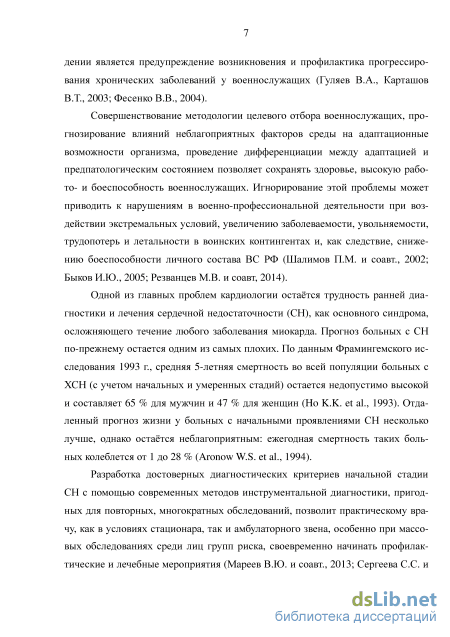 7

дении является предупреждение возникновения и профилактика прогрессирования хронических заболеваний у военнослужащих (Гуляев В.А., Карташов В.Т., 2003; Фесенко В.В., 2004).

Совершенствование методологии целевого отбора военнослужащих, прогнозирование влияний неблагоприятных факторов среды на адаптационные возможности организма, проведение дифференциации между адаптацией и предпатологическим состоянием позволяет сохранять здоровье, высокую работо- и боеспособность военнослужащих. Игнорирование этой проблемы может приводить к нарушениям в военно-профессиональной деятельности при воздействии экстремальных условий, увеличению заболеваемости, увольняемости, трудопотерь и летальности в воинских контингентах и, как следствие, снижению боеспособности личного состава ВС РФ (Шалимов П.М. и соавт., 2002; Быков И.Ю., 2005; Резванцев М.В. и соавт, 2014).

Одной из главных проблем кардиологии остаётся трудность ранней диагностики и лечения сердечной недостаточности (СН), как основного синдрома, осложняющего течение любого заболевания миокарда. Прогноз больных с СН по-прежнему остается одним из самых плохих. По данным Фрамингемского исследования 1993 г., средняя 5-летняя смертность во всей популяции больных с ХСН (с учетом начальных и умеренных стадий) остается недопустимо высокой и составляет 65 % для мужчин и 47 % для женщин (Ho K.K. et al., 1993). Отдаленный прогноз жизни у больных с начальными проявлениями СН несколько лучше, однако остаётся неблагоприятным: ежегодная смертность таких больных колеблется от 1 до 28 % (Aronow W.S. et al., 1994).

Разработка достоверных диагностических критериев начальной стадии СН с помощью современных методов инструментальной диагностики, пригодных для повторных, многократных обследований, позволит практическому врачу, как в условиях стационара, так и амбулаторного звена, особенно при массовых обследованиях среди лиц групп риска, своевременно начинать профилактические и лечебные мероприятия (Мареев В.Ю. и соавт., 2013; Сергеева С.С. и

dsLib.net
библиотека диссертаций